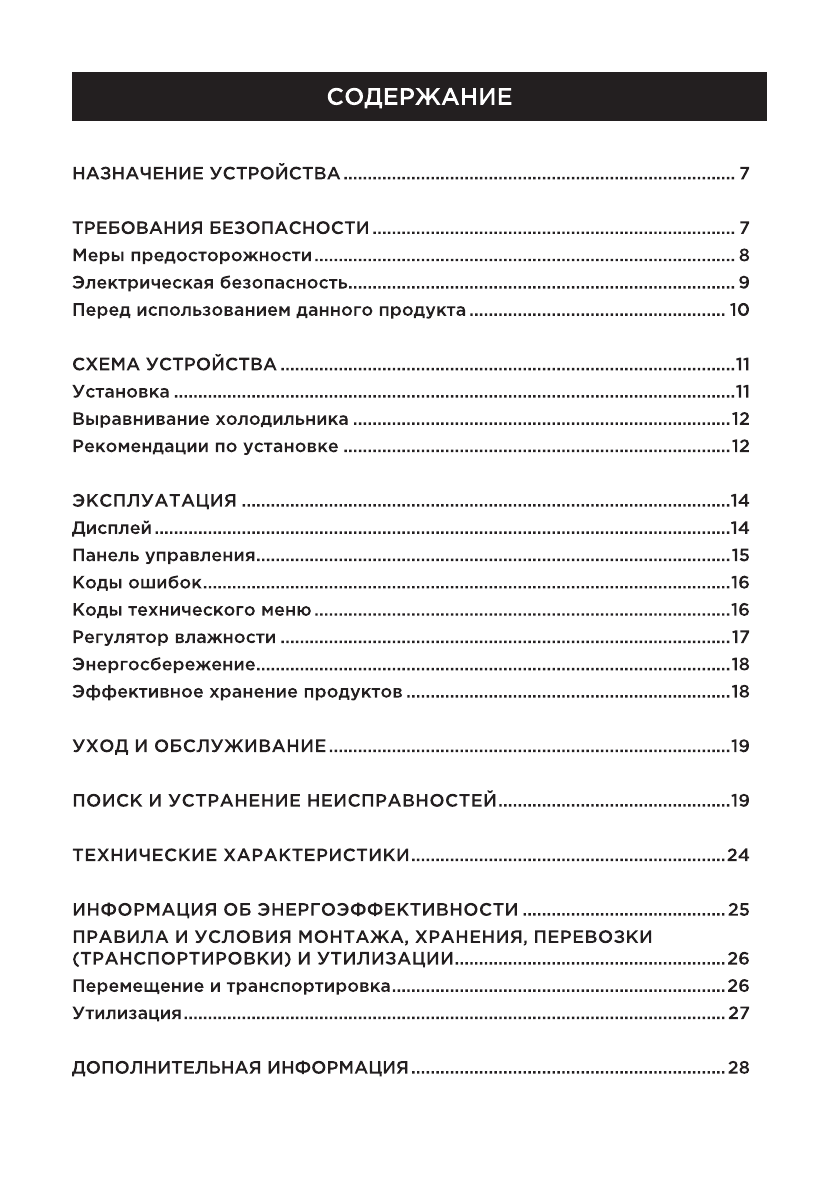 СОДЕРЖАНИЕ

НАЗНАЧЕНИЕ УСТРОЙСТВА ........ 7

ТРЕБОВАНИЯ БЕЗОПАСНОСТИ ........ 7
Меры предосторожности ........ 8
Электрическая безопасность ........ 9
Перед использованием данного продукта ........ 10

СХЕМА УСТРОЙСТВА ........ 11
Установка ........ 11
Выравнивание холодильника ........ 12
Рекомендации по установке ........ 12

ЭКСПЛУАТАЦИЯ ........ 14
Дисплей ........ 14
Панель управления ........ 15
Коды ошибок ........ 16
Коды технического меню ........ 16
Регулятор влажности ........ 17
Энергосбережение ........ 18
Эффективное хранение продуктов ........ 18

УХОД И ОБСЛУЖИВАНИЕ ........ 19

ПОИСК И УСТРАНЕНИЕ НЕИСПРАВНОСТЕЙ ........ 19

ТЕХНИЧЕСКИЕ ХАРАКТЕРИСТИКИ ........ 24

ИНФОРМАЦИЯ ОБ ЭНЕРГОЭФФЕКТИВНОСТИ ........ 25
ПРАВИЛА И УСЛОВИЯ МОНТАЖА, ХРАНЕНИЯ, ПЕРЕВОЗКИ (ТРАНСПОРТИРОВКИ) И УТИЛИЗАЦИИ ........ 26
Перемещение и транспортировка ........ 26
Утилизация ........ 27

ДОПОЛНИТЕЛЬНАЯ ИНФОРМАЦИЯ ........ 28